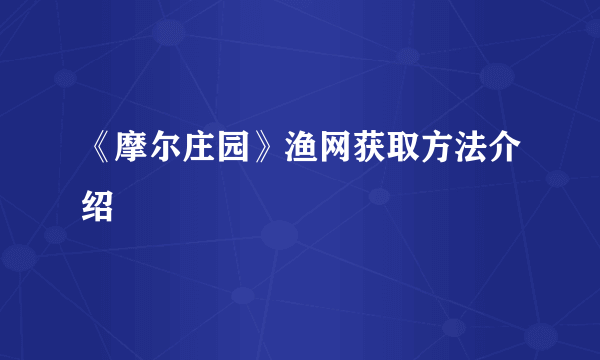 《摩尔庄园》渔网获取方法介绍